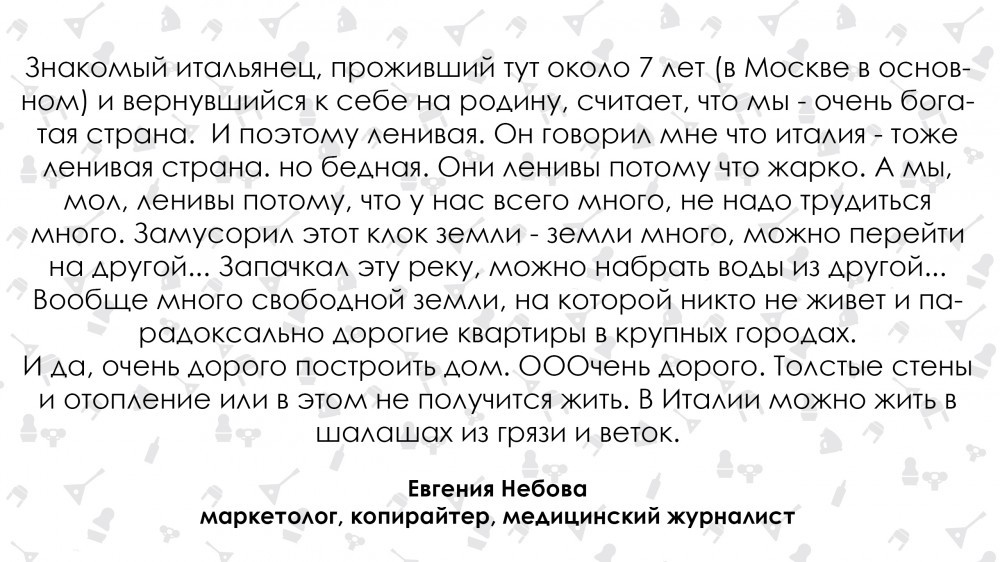 Знакомый итальянец, проживший тут около 7 лет (в Москве в основном) и вернувшийся к себе на родину, считает, что мы - очень богатая страна.  И поэтому ленивая. Он говорил мне что италия - тоже ленивая страна. но бедная. Они ленивы потому что жарко. А мы, мол, ленивы потому, что у нас всего много, не надо трудиться много. Замусорил этот клок земли - земли много, можно перейти на другой... Запачкал эту реку, можно набрать воды из другой... Вообще много свободной земли, на которой никто не живет и парадоксально дорогие квартиры в крупных городах.
И да, очень дорого построить дом. ОООчень дорого. Толстые стены и отопление или в этом не получится жить. В Италии можно жить в шалашах из грязи и веток.

Евгения Небова
маркетолог, копирайтер, медицинский журналист